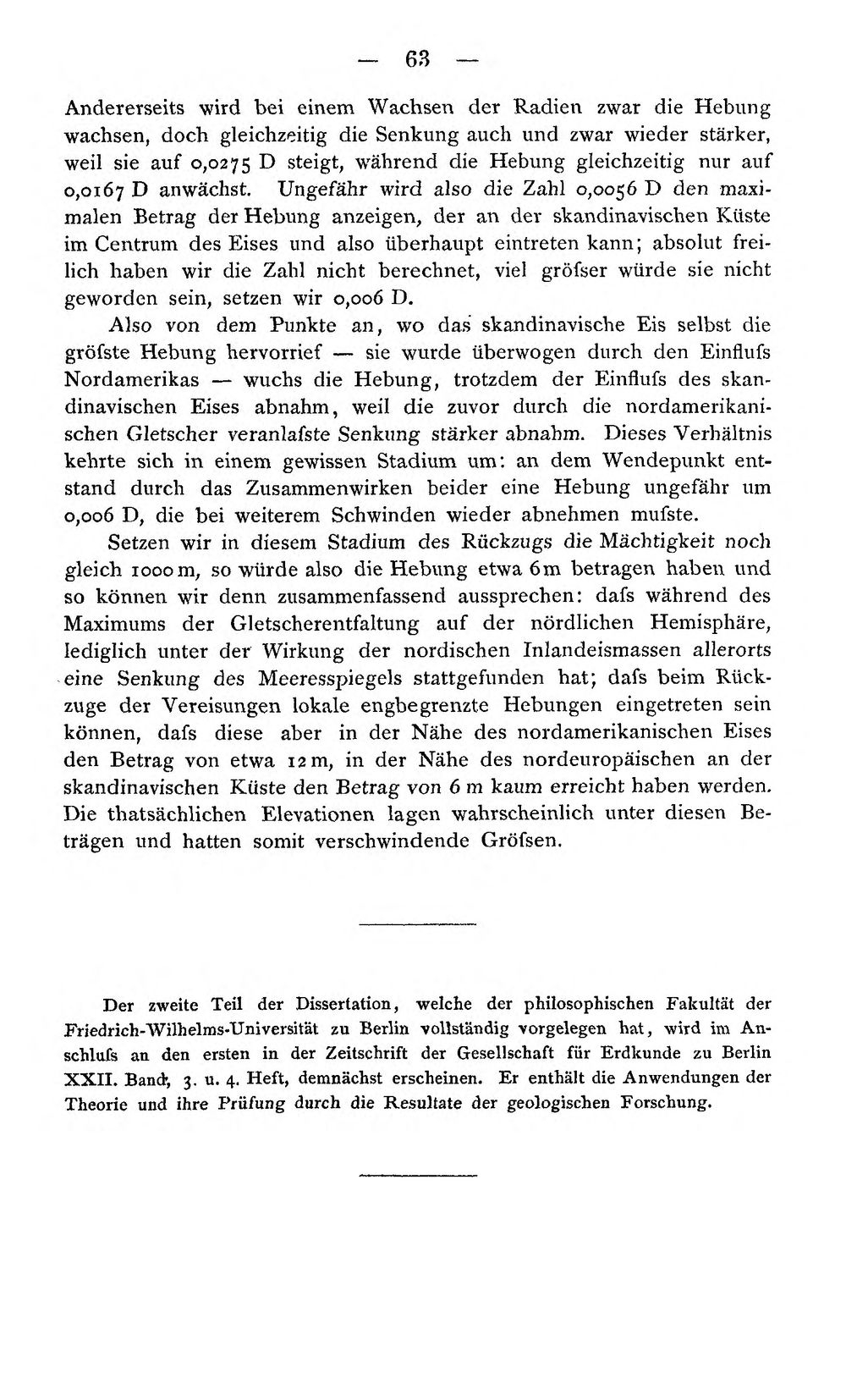 — 63 —

Andererseits wird bei einem Wachsen der Radien zwar die Hebung wachsen, doch gleichzeitig die Senkung auch und zwar wieder stärker, weil sie auf 0,0275 D steigt, während die Hebung gleichzeitig nur auf 0,0167 D anwächst. Ungefähr wird also die Zahl 0,0056 D den maximalen Betrag der Hebung anzeigen, der an der skandinavischen Küste im Centrum des Eises und also überhaupt eintreten kann; absolut freilich haben wir die Zahl nicht berechnet, viel gröfser würde sie nicht geworden sein, setzen wir 0,006 D.

Also von dem Punkte an, wo das skandinavische Eis selbst die gröfste Hebung hervorrief — sie wurde überwogen durch den Einflufs Nordamerikas — wuchs die Hebung, trotzdem der Einflufs des skandinavischen Eises abnahm, weil die zuvor durch die nordamerikanischen Gletscher veranlafste Senkung stärker abnahm. Dieses Verhältnis kehrte sich in einem gewissen Stadium um: an dem Wendepunkt entstand durch das Zusammenwirken beider eine Hebung ungefähr um 0,006 D, die bei weiterem Schwinden wieder abnehmen mufste.

Setzen wir in diesem Stadium des Rückzugs die Mächtigkeit noch gleich 1000 m, so würde also die Hebung etwa 6 m betragen haben und so können wir denn zusammenfassend aussprechen: dafs während des Maximums der Gletscherentfaltung auf der nördlichen Hemisphäre, lediglich unter der Wirkung der nordischen Inlandeismassen allerorts eine Senkung des Meeresspiegels stattgefunden hat; dafs beim Rückzuge der Vereisungen lokale engbegrenzte Hebungen eingetreten sein können, dafs diese aber in der Nähe des nordamerikanischen Eises den Betrag von etwa 12 m, in der Nähe des nordeuropäischen an der skandinavischen Küste den Betrag von 6 m kaum erreicht haben werden. Die thatsächlichen Elevationen lagen wahrscheinlich unter diesen Beträgen und hatten somit verschwindende Gröfsen.

Der zweite Teil der Dissertation, welche der philosophischen Fakultät der Friedrich-Wilhelms-Universität zu Berlin vollständig vorgelegen hat, wird im Anschlufs an den ersten in der Zeitschrift der Gesellschaft für Erdkunde zu Berlin XXII. Band, 3. u. 4. Heft, demnächst erscheinen. Er enthält die Anwendungen der Theorie und ihre Prüfung durch die Resultate der geologischen Forschung.